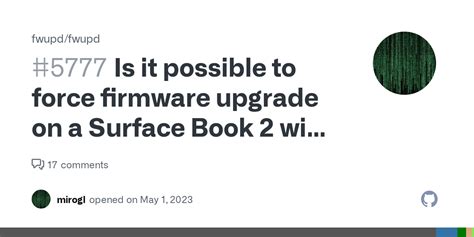 fwupd/fwupd

#5777 Is it possible to force firmware upgrade on a Surface Book 2 wi...

17 comments

mirogl opened on May 1, 2023